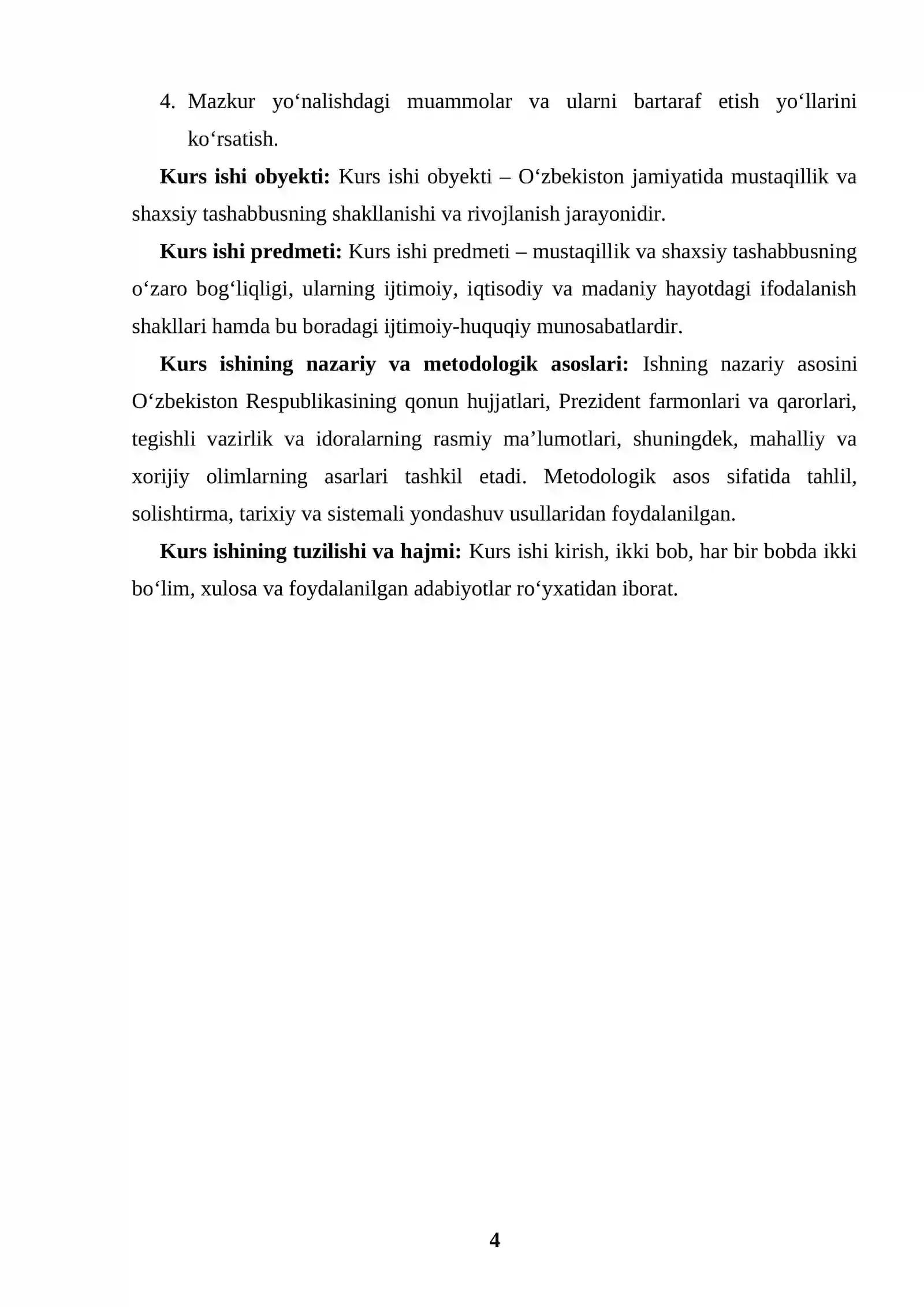 4. Mazkur yo'nalishdagi muammolar va ularni bartaraf etish yo'llarini ko'rsatish.

Kurs ishi obyekti: Kurs ishi obyekti – O'zbekiston jamiyatida mustaqillik va shaxsiy tashabbusning shakllanishi va rivojlanish jarayonidir.

Kurs ishi predmeti: Kurs ishi predmeti – mustaqillik va shaxsiy tashabbusning o'zaro bog'liqligi, ularning ijtimoiy, iqtisodiy va madaniy hayotdagi ifodalanish shakllari hamda bu boradagi ijtimoiy-huquqiy munosabatlardir.

Kurs ishining nazariy va metodologik asoslari: Ishning nazariy asosini O'zbekiston Respublikasining qonun hujjatlari, Prezident farmonlari va qarorlari, tegishli vazirlik va idoralarning rasmiy ma'lumotlari, shuningdek, mahalliy va xorijiy olimlarning asarlari tashkil etadi. Metodologik asos sifatida tahlil, solishtirma, tarixiy va sistemali yondashuv usullaridan foydalanilgan.

Kurs ishining tuzilishi va hajmi: Kurs ishi kirish, ikki bob, har bir bobda ikki bo'lim, xulosa va foydalanilgan adabiyotlar ro'yxatidan iborat.

4